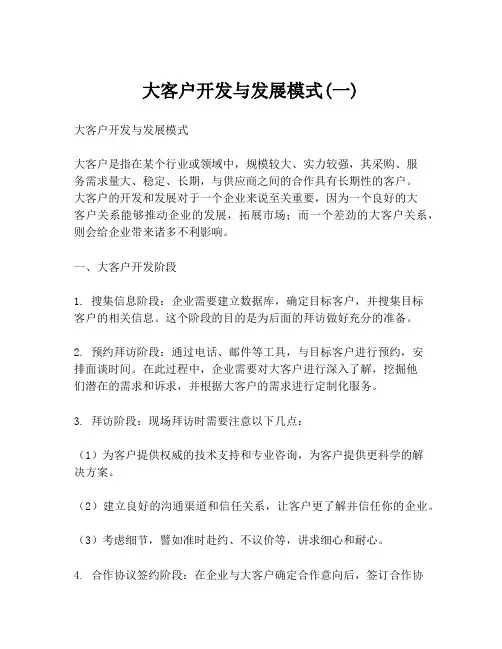 大客户开发与发展模式(一)

大客户开发与发展模式

大客户是指在某个行业或领域中，规模较大、实力较强，其采购、服务需求量大、稳定、长期，与供应商之间的合作具有长期性的客户。大客户的开发和发展对于一个企业来说至关重要，因为一个良好的大客户关系能够推动企业的发展，拓展市场；而一个差劲的大客户关系，则会给企业带来诸多不利影响。

一、大客户开发阶段

1. 搜集信息阶段：企业需要建立数据库，确定目标客户，并搜集目标客户的相关信息。这个阶段的目的是为后面的拜访做好充分的准备。

2. 预约拜访阶段：通过电话、邮件等工具，与目标客户进行预约，安排面谈时间。在此过程中，企业需要对大客户进行深入了解，挖掘他们潜在的需求和诉求，并根据大客户的需求进行定制化服务。

3. 拜访阶段：现场拜访时需要注意以下几点：

（1）为客户提供权威的技术支持和专业咨询，为客户提供更科学的解决方案。

（2）建立良好的沟通渠道和信任关系，让客户更了解并信任你的企业。

（3）考虑细节，譬如准时赴约、不议价等，讲求细心和耐心。

4. 合作协议签约阶段：在企业与大客户确定合作意向后，签订合作协